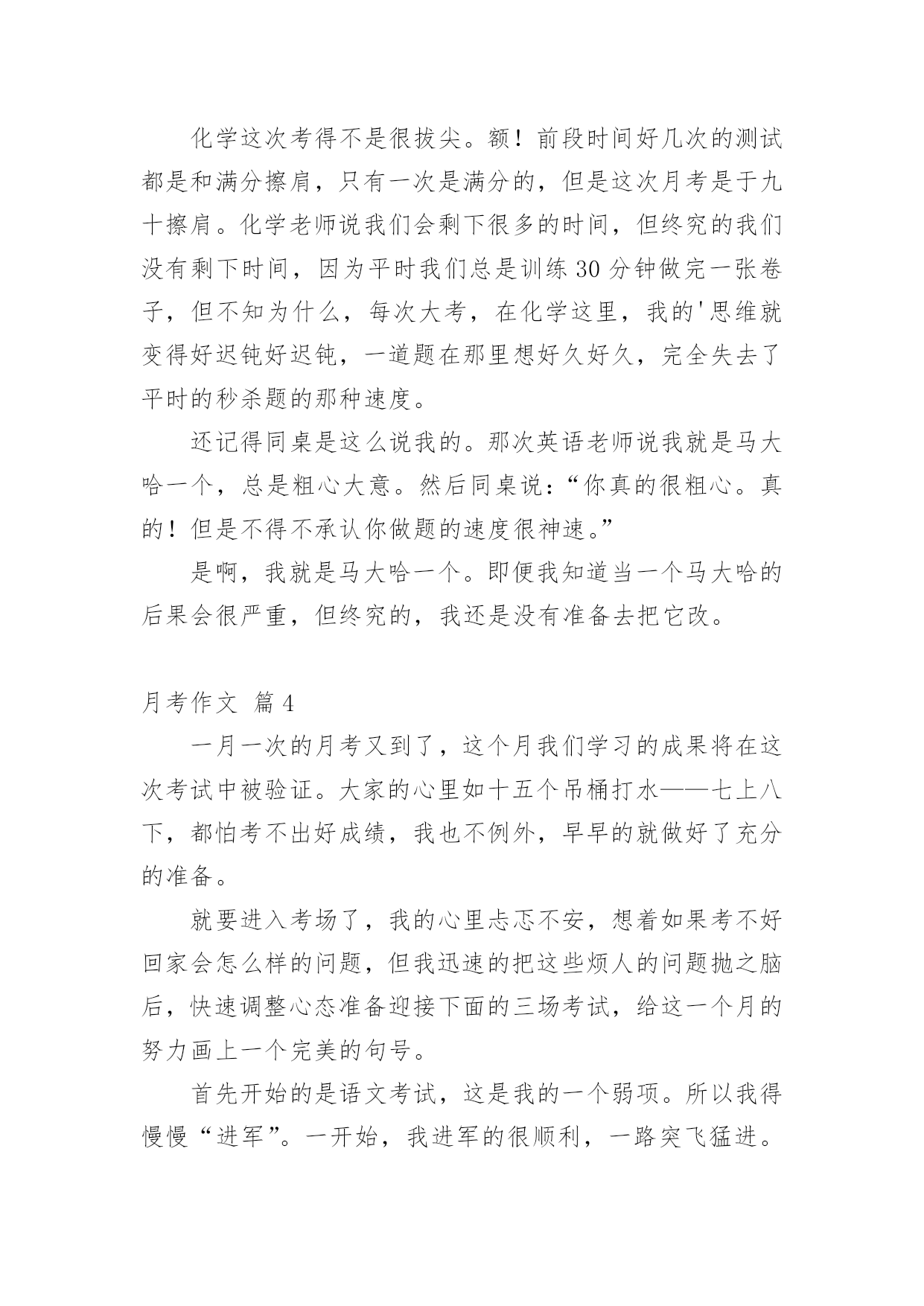 化学这次考得不是很拔尖。额！前段时间好几次的测试都是和满分擦肩，只有一次是满分的，但是这次月考是于九十擦肩。化学老师说我们会剩下很多的时间，但终究的我们没有剩下时间，因为平时我们总是训练 30 分钟做完一张卷子，但不知为什么，每次大考，在化学这里，我的'思维就变得好迟钝好迟钝，一道题在那里想好久好久，完全失去了平时的秒杀题的那种速度。

还记得同桌是这么说我的。那次英语老师说我就是马大哈一个，总是粗心大意。然后同桌说：“你真的很粗心。真的！但是不得不承认你做题的速度很神速。”

是啊，我就是马大哈一个。即便我知道当一个马大哈的后果会很严重，但终究的，我还是没有准备去把它改。

月考作文 篇 4

一月一次的月考又到了，这个月我们学习的成果将在这次考试中被验证。大家的心里如十五个吊桶打水——七上八下，都怕考不出好成绩，我也不例外，早早的就做好了充分的准备。

就要进入考场了，我的心里忐忑不安，想着如果考不好回家会怎么样的问题，但我迅速的把这些烦人的问题抛之脑后，快速调整心态准备迎接下面的三场考试，给这一个月的努力画上一个完美的句号。

首先开始的是语文考试，这是我的一个弱项。所以我得慢慢“进军”。一开始，我进军的很顺利，一路突飞猛进。